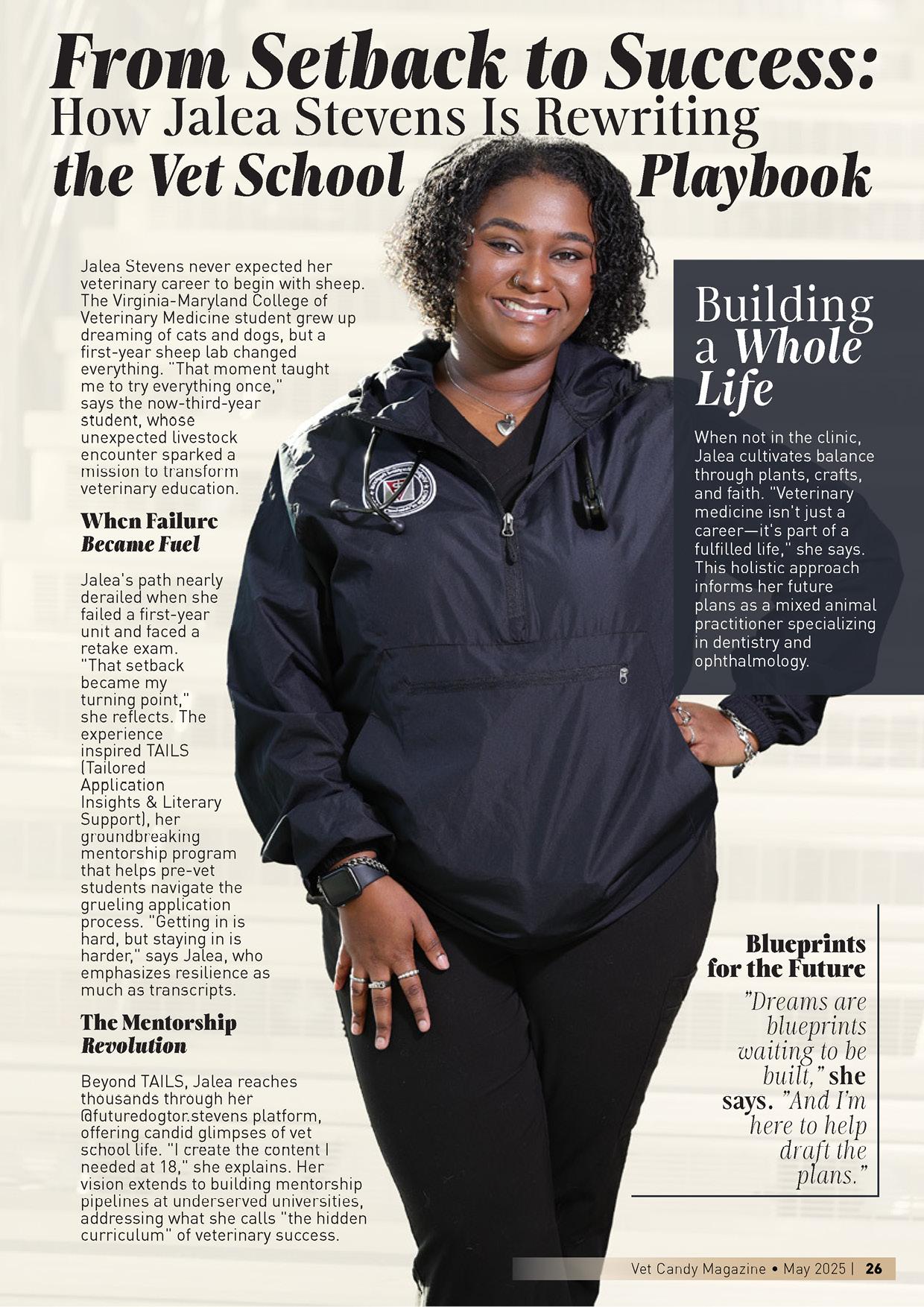 From Setback to Success:
How Jalea Stevens Is Rewriting the Vet School Playbook

Jalea Stevens never expected her veterinary career to begin with sheep. The Virginia-Maryland College of Veterinary Medicine student grew up dreaming of cats and dogs, but a first-year sheep lab changed everything. "That moment taught me to try everything once," says the now-third-year student, whose unexpected livestock encounter sparked a mission to transform veterinary education.

When Failure Became Fuel

Jalea's path nearly derailed when she failed a first-year unit and faced a retake exam. "That setback became my turning point," she reflects. The experience inspired TAILS (Tailored Application Insights & Literary Support), her groundbreaking mentorship program that helps pre-vet students navigate the grueling application process. "Getting in is hard, but staying in is harder," says Jalea, who emphasizes resilience as much as transcripts.

The Mentorship Revolution

Beyond TAILS, Jalea reaches thousands through her @futuredogtor.stevens platform, offering candid glimpses of vet school life. "I create the content I needed at 18," she explains. Her vision extends to building mentorship pipelines at underserved universities, addressing what she calls "the hidden curriculum" of veterinary success.

Building a Whole Life

When not in the clinic, Jalea cultivates balance through plants, crafts, and faith. "Veterinary medicine isn't just a career—it's part of a fulfilled life," she says. This holistic approach informs her future plans as a mixed animal practitioner specializing in dentistry and ophthalmology.

Blueprints for the Future

"Dreams are blueprints waiting to be built," she says. "And I'm here to help draft the plans."

Vet Candy Magazine • May 2025 | 26